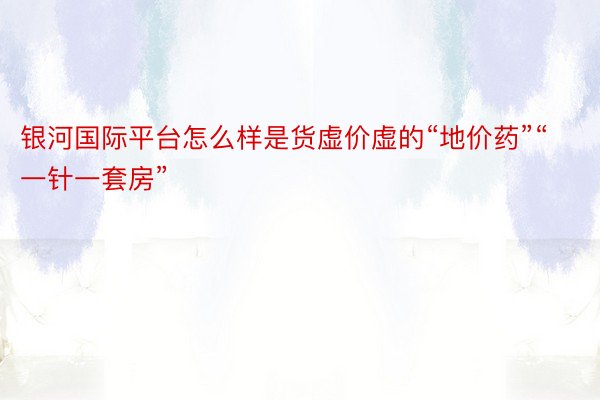 银河国际平台怎么样是货虚价虚的“地价药”“一针一套房”